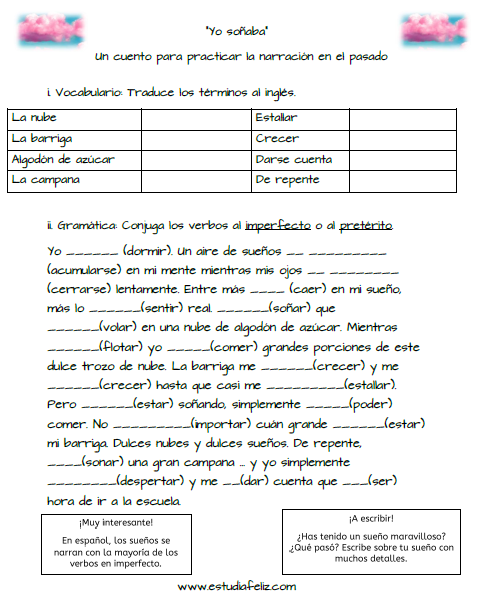 "Yo soñaba"

Un cuento para practicar la narración en el pasado

i. Vocabulario: Traduce los términos al inglés.

| La nube | | Estallar | |
|---|---|---|---|
| La barriga | | Crecer | |
| Algodón de azúcar | | Darse cuenta | |
| La campana | | De repente | |

ii. Gramática: Conjuga los verbos al imperfecto o al pretérito.

Yo ______ (dormir). Un aire de sueños __ _________ (acumularse) en mi mente mientras mis ojos __ ________ (cerrarse) lentamente. Entre más ____ (caer) en mi sueño, más lo ______(sentir) real. ______(soñar) que ______(volar) en una nube de algodón de azúcar. Mientras ______(flotar) yo _____(comer) grandes porciones de este dulce trozo de nube. La barriga me ______(crecer) y me ______(crecer) hasta que casi me _________(estallar). Pero ______(estar) soñando, simplemente _____(poder) comer. No _________(importar) cuán grande ______(estar) mi barriga. Dulces nubes y dulces sueños. De repente, ____(sonar) una gran campana ... y yo simplemente ________(despertar) y me __(dar) cuenta que ___(ser) hora de ir a la escuela.

¡Muy interesante!

En español, los sueños se narran con la mayoría de los verbos en imperfecto.

¡A escribir!

¿Has tenido un sueño maravilloso? ¿Qué pasó? Escribe sobre tu sueño con muchos detalles.

www.estudiafeliz.com